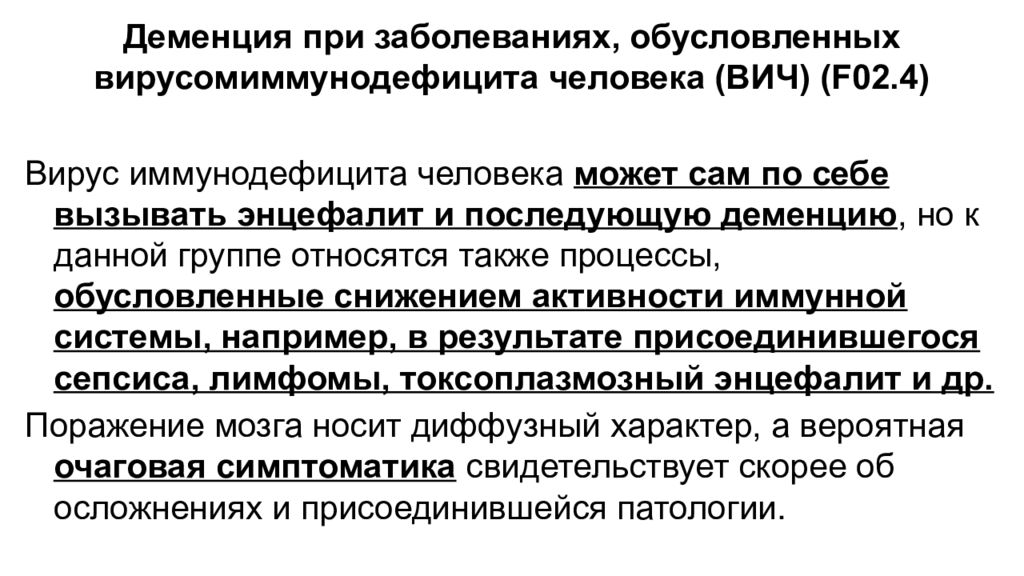 Деменция при заболеваниях, обусловленных вирусомиммунодефицита человека (ВИЧ) (F02.4)

Вирус иммунодефицита человека может сам по себе вызывать энцефалит и последующую деменцию, но к данной группе относятся также процессы, обусловленные снижением активности иммунной системы, например, в результате присоединившегося сепсиса, лимфомы, токсоплазмозный энцефалит и др.

Поражение мозга носит диффузный характер, а вероятная очаговая симптоматика свидетельствует скорее об осложнениях и присоединившейся патологии.